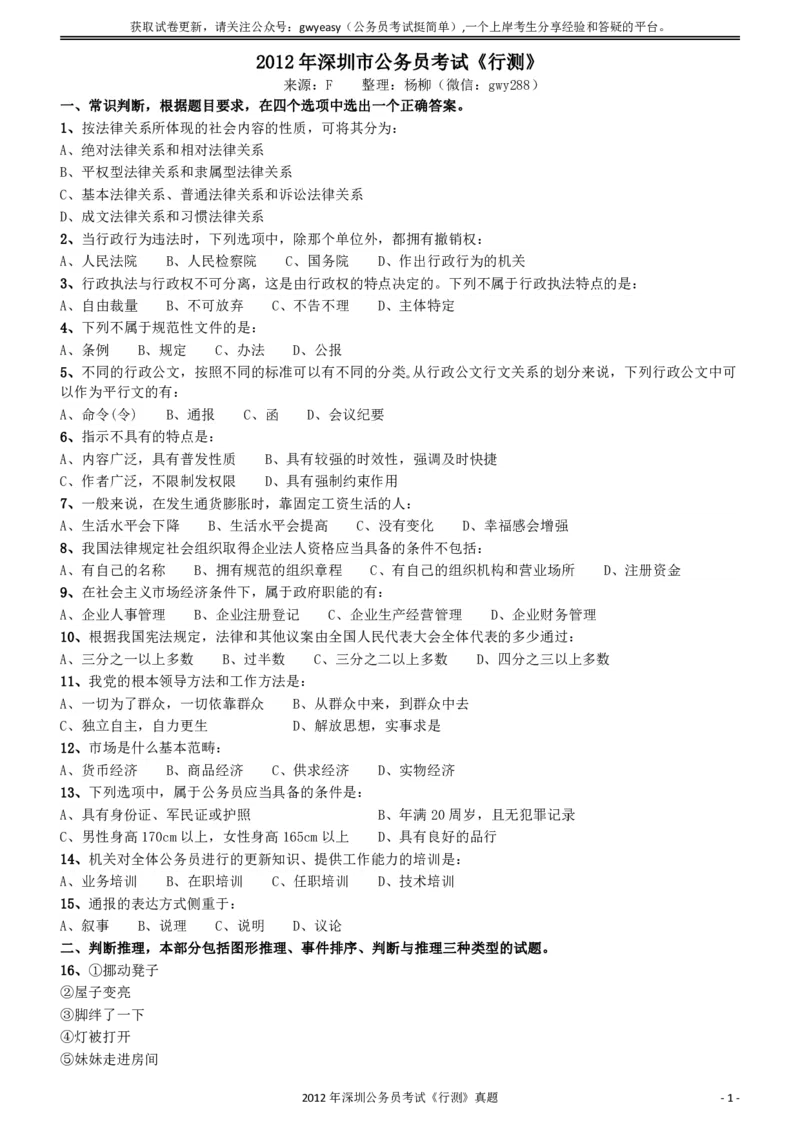 获取试卷更新，请关注公众号：gwyeasy（公务员考试挺简单）,一个上岸考生分享经验和答疑的平台。

2012 年深圳市公务员考试《行测》

来源：F　整理：杨柳（微信：gwy288）

一、常识判断，根据题目要求，在四个选项中选出一个正确答案。

1、按法律关系所体现的社会内容的性质，可将其分为：
A、绝对法律关系和相对法律关系
B、平权型法律关系和隶属型法律关系
C、基本法律关系、普通法律关系和诉讼法律关系
D、成文法律关系和习惯法律关系

2、当行政行为违法时，下列选项中，除那个单位外，都拥有撤销权：
A、人民法院　B、人民检察院　C、国务院　D、作出行政行为的机关

3、行政执法与行政权不可分离，这是由行政权的特点决定的。下列不属于行政执法特点的是：
A、自由裁量　B、不可放弃　C、不告不理　D、主体特定

4、下列不属于规范性文件的是：
A、条例　B、规定　C、办法　D、公报

5、不同的行政公文，按照不同的标准可以有不同的分类,从行政公文行文关系的划分来说，下列行政公文中可以作为平行文的有：
A、命令(令)　B、通报　C、函　D、会议纪要

6、指示不具有的特点是：
A、内容广泛，具有普发性质　B、具有较强的时效性，强调及时快捷
C、作者广泛，不限制发权限　D、具有强制约束作用

7、一般来说，在发生通货膨胀时，靠固定工资生活的人：
A、生活水平会下降　B、生活水平会提高　C、没有变化　D、幸福感会增强

8、我国法律规定社会组织取得企业法人资格应当具备的条件不包括：
A、有自己的名称　B、拥有规范的组织章程　C、有自己的组织机构和营业场所　D、注册资金

9、在社会主义市场经济条件下，属于政府职能的有：
A、企业人事管理　B、企业注册登记　C、企业生产经营管理　D、企业财务管理

10、根据我国宪法规定，法律和其他议案由全国人民代表大会全体代表的多少通过：
A、三分之一以上多数　B、过半数　C、三分之二以上多数　D、四分之三以上多数

11、我党的根本领导方法和工作方法是：
A、一切为了群众，一切依靠群众　B、从群众中来，到群众中去
C、独立自主，自力更生　D、解放思想，实事求是

12、市场是什么基本范畴：
A、货币经济　B、商品经济　C、供求经济　D、实物经济

13、下列选项中，属于公务员应当具备的条件是：
A、具有身份证、军民证或护照　B、年满 20 周岁，且无犯罪记录
C、男性身高 170cm 以上，女性身高 165cm 以上　D、具有良好的品行

14、机关对全体公务员进行的更新知识、提供工作能力的培训是：
A、业务培训　B、在职培训　C、任职培训　D、技术培训

15、通报的表达方式侧重于：
A、叙事　B、说理　C、说明　D、议论

二、判断推理，本部分包括图形推理、事件排序、判断与推理三种类型的试题。

16、①挪动凳子
②屋子变亮
③脚绊了一下
④灯被打开
⑤妹妹走进房间

2012 年深圳公务员考试《行测》真题　- 1 -